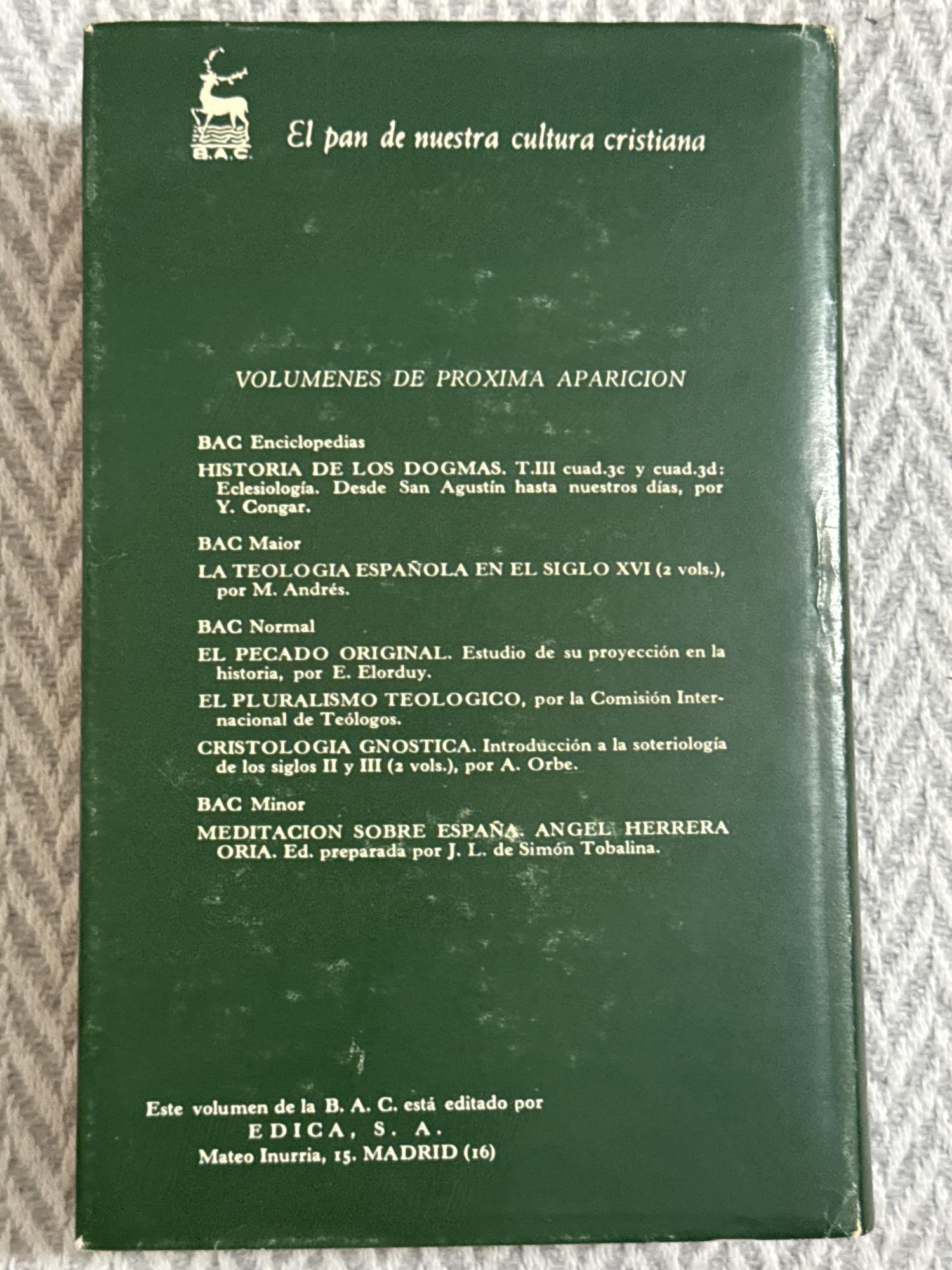 B.A.C.

El pan de nuestra cultura cristiana

VOLUMENES DE PROXIMA APARICION

BAC Enciclopedias

HISTORIA DE LOS DOGMAS. T.III cuad.3c y cuad.3d: Eclesiología. Desde San Agustín hasta nuestros días, por Y. Congar.

BAC Maior

LA TEOLOGIA ESPAÑOLA EN EL SIGLO XVI (2 vols.), por M. Andrés.

BAC Normal

EL PECADO ORIGINAL. Estudio de su proyección en la historia, por E. Elorduy.

EL PLURALISMO TEOLOGICO, por la Comisión Internacional de Teólogos.

CRISTOLOGIA GNOSTICA. Introducción a la soteriología de los siglos II y III (2 vols.), por A. Orbe.

BAC Minor

MEDITACION SOBRE ESPAÑA. ANGEL HERRERA ORIA. Ed. preparada por J. L. de Simón Tobalina.

Este volumen de la B. A. C. está editado por
EDICA, S. A.
Mateo Inurria, 15. MADRID (16)